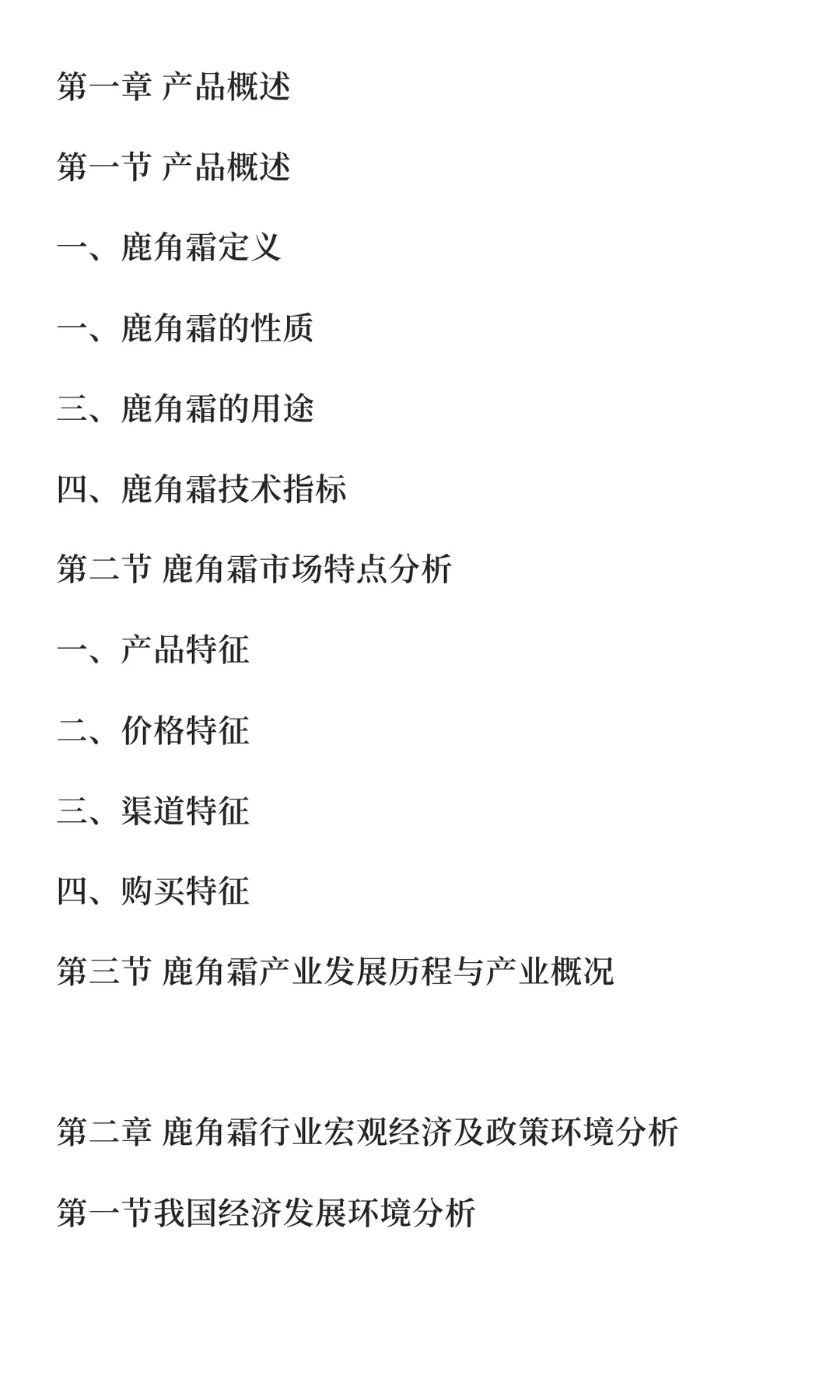 第一章 产品概述

第一节 产品概述

一、鹿角霜定义

一、鹿角霜的性质

三、鹿角霜的用途

四、鹿角霜技术指标

第二节 鹿角霜市场特点分析

一、产品特征

二、价格特征

三、渠道特征

四、购买特征

第三节 鹿角霜产业发展历程与产业概况

第二章 鹿角霜行业宏观经济及政策环境分析

第一节我国经济发展环境分析